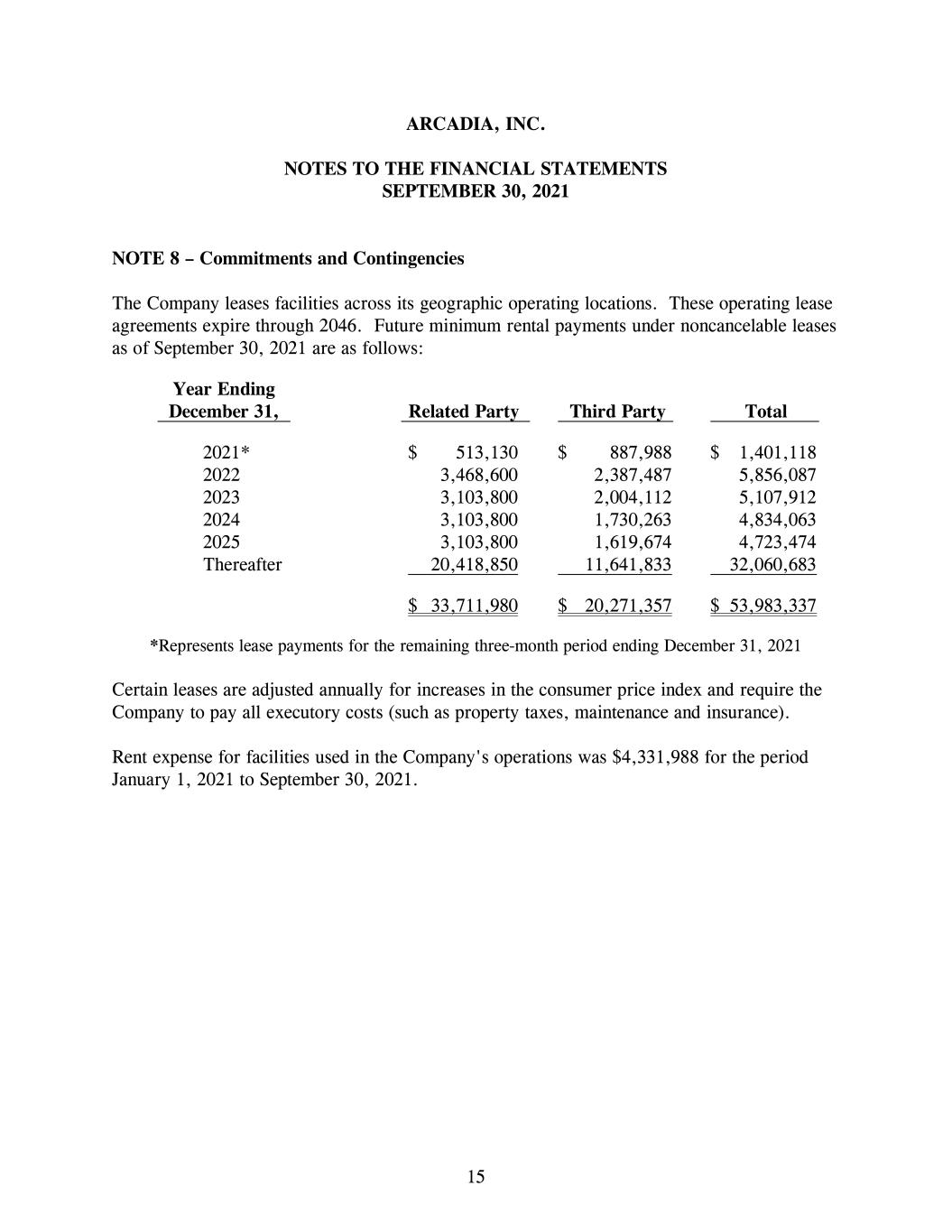 ARCADIA, INC.

NOTES TO THE FINANCIAL STATEMENTS
SEPTEMBER 30, 2021

NOTE 8 – Commitments and Contingencies

The Company leases facilities across its geographic operating locations. These operating lease agreements expire through 2046. Future minimum rental payments under noncancelable leases as of September 30, 2021 are as follows:

| Year Ending December 31, | Related Party | Third Party | Total |
|---|---|---|---|
| 2021* | \$ 513,130 | \$ 887,988 | \$ 1,401,118 |
| 2022 | 3,468,600 | 2,387,487 | 5,856,087 |
| 2023 | 3,103,800 | 2,004,112 | 5,107,912 |
| 2024 | 3,103,800 | 1,730,263 | 4,834,063 |
| 2025 | 3,103,800 | 1,619,674 | 4,723,474 |
| Thereafter | 20,418,850 | 11,641,833 | 32,060,683 |
| | \$ 33,711,980 | \$ 20,271,357 | \$ 53,983,337 |

*Represents lease payments for the remaining three-month period ending December 31, 2021

Certain leases are adjusted annually for increases in the consumer price index and require the Company to pay all executory costs (such as property taxes, maintenance and insurance).

Rent expense for facilities used in the Company's operations was \$4,331,988 for the period January 1, 2021 to September 30, 2021.

15